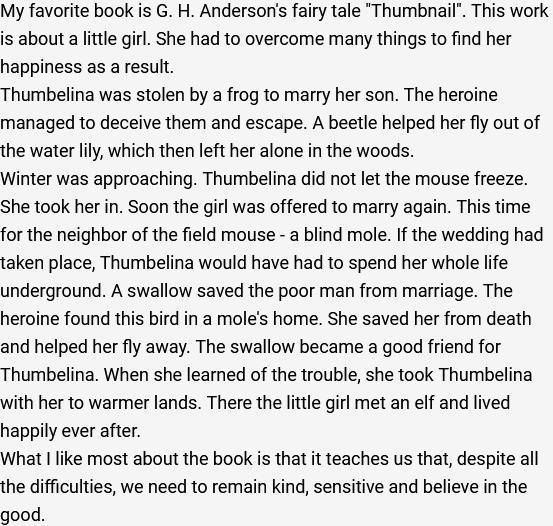 My favorite book is G. H. Anderson's fairy tale "Thumbnail". This work is about a little girl. She had to overcome many things to find her happiness as a result.
Thumbelina was stolen by a frog to marry her son. The heroine managed to deceive them and escape. A beetle helped her fly out of the water lily, which then left her alone in the woods.
Winter was approaching. Thumbelina did not let the mouse freeze. She took her in. Soon the girl was offered to marry again. This time for the neighbor of the field mouse - a blind mole. If the wedding had taken place, Thumbelina would have had to spend her whole life underground. A swallow saved the poor man from marriage. The heroine found this bird in a mole's home. She saved her from death and helped her fly away. The swallow became a good friend for Thumbelina. When she learned of the trouble, she took Thumbelina with her to warmer lands. There the little girl met an elf and lived happily ever after.
What I like most about the book is that it teaches us that, despite all the difficulties, we need to remain kind, sensitive and believe in the good.